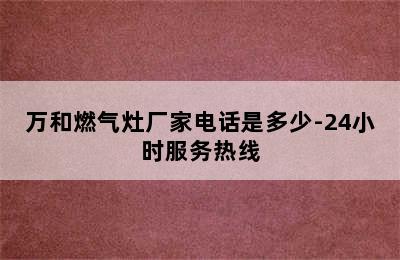 万和燃气灶厂家电话是多少-24小时服务热线